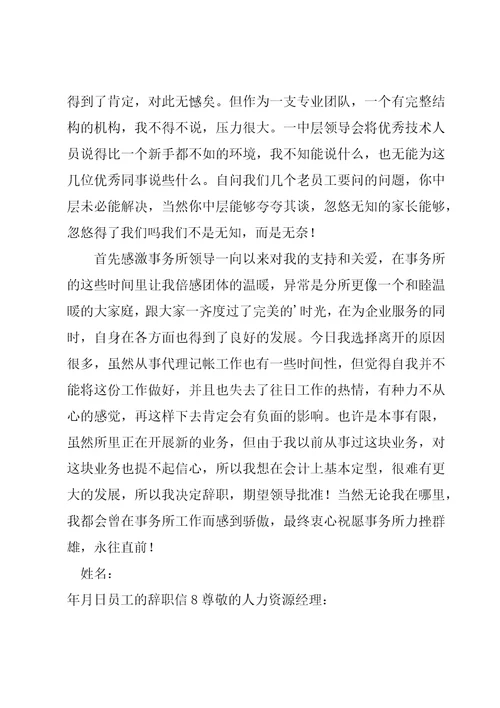 得到了肯定，对此无憾矣。但作为一支专业团队，一个有完整结构的机构，我不得不说，压力很大。一中层领导会将优秀技术人员说得比一个新手都不如的环境，我不知能说什么，也无能为这几位优秀同事说些什么。自问我们几个老员工要问的问题，你中层未必能解决，当然你中层能够夸夸其谈，忽悠无知的家长能够，忽悠得了我们吗我们不是无知，而是无奈！

首先感激事务所领导一向以来对我的支持和关爱，在事务所的这些时间里让我倍感团体的温暖，异常是分所更像一个和睦温暖的大家庭，跟大家一齐度过了完美的'时光，在为企业服务的同时，自身在各方面也得到了良好的发展。今日我选择离开的原因很多，虽然从事代理记帐工作也有一些时间性，但觉得自我并不能将这份工作做好，并且也失去了往日工作的热情，有种力不从心的感觉，再这样下去肯定会有负面的影响。也许是本事有限，虽然所里正在开展新的业务，但由于我以前从事过这块业务，对这块业务也提不起信心，所以我想在会计上基本定型，很难有更大的发展，所以我决定辞职，期望领导批准！当然无论我在哪里，我都会曾在事务所工作而感到骄傲，最终衷心祝愿事务所力挫群雄，永往直前！

姓名：

年月日员工的辞职信 8 尊敬的人力资源经理：